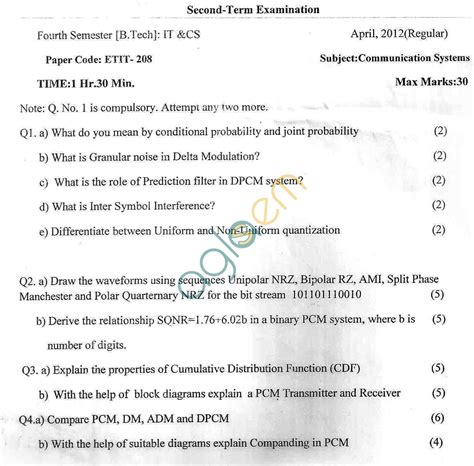 Second-Term Examination

Fourth Semester [B.Tech]: IT &CS

April, 2012(Regular)

Paper Code: ETIT- 208

Subject:Communication Systems

TIME:1 Hr.30 Min.

Max Marks:30

Note: Q. No. 1 is compulsory. Attempt any two more.

Q1. a) What do you mean by conditional probability and joint probability (2)

b) What is Granular noise in Delta Modulation? (2)

c) What is the role of Prediction filter in DPCM system? (2)

d) What is Inter Symbol Interference? (2)

e) Differentiate between Uniform and Non-Uniform quantization (2)

Q2. a) Draw the waveforms using sequences Unipolar NRZ, Bipolar RZ, AMI, Split Phase Manchester and Polar Quarternary NRZ for the bit stream 101101110010 (5)

b) Derive the relationship SQNR=1.76+6.02b in a binary PCM system, where b is number of digits. (5)

Q3. a) Explain the properties of Cumulative Distribution Function (CDF) (5)

b) With the help of block diagrams explain a PCM Transmitter and Receiver (5)

Q4.a) Compare PCM, DM, ADM and DPCM (6)

b) With the help of suitable diagrams explain Companding in PCM (4)

eglsen